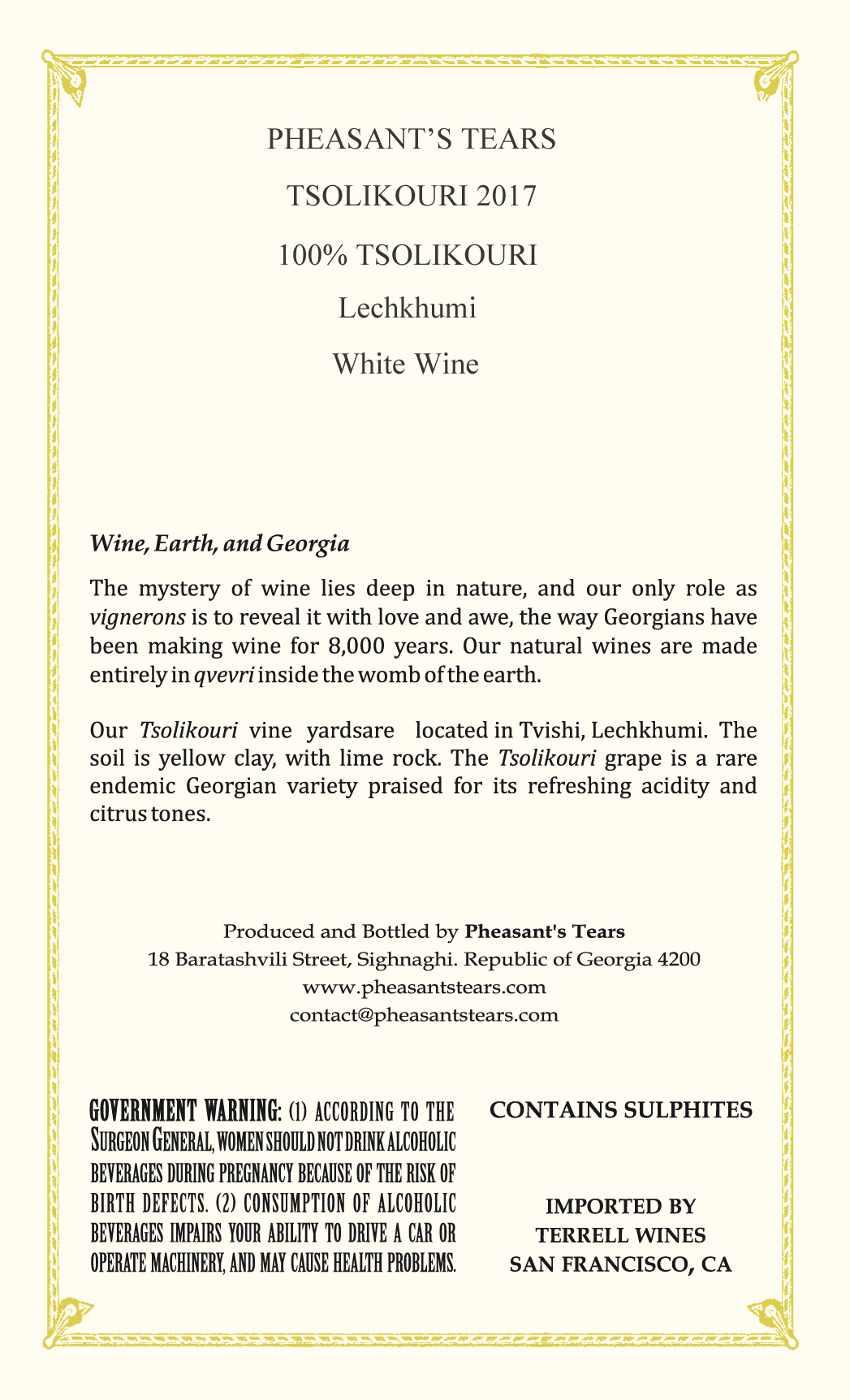 PHEASANT'S TEARS

TSOLIKOURI 2017

100% TSOLIKOURI

Lechkhumi

White Wine

Wine, Earth, and Georgia

The mystery of wine lies deep in nature, and our only role as vignerons is to reveal it with love and awe, the way Georgians have been making wine for 8,000 years. Our natural wines are made entirely in qvevri inside the womb of the earth.

Our Tsolikouri vine yardsare located in Tvishi, Lechkhumi. The soil is yellow clay, with lime rock. The Tsolikouri grape is a rare endemic Georgian variety praised for its refreshing acidity and citrus tones.

Produced and Bottled by Pheasant's Tears
18 Baratashvili Street, Sighnaghi. Republic of Georgia 4200
www.pheasantstears.com
contact@pheasantstears.com

GOVERNMENT WARNING: (1) ACCORDING TO THE SURGEON GENERAL, WOMEN SHOULD NOT DRINK ALCOHOLIC BEVERAGES DURING PREGNANCY BECAUSE OF THE RISK OF BIRTH DEFECTS. (2) CONSUMPTION OF ALCOHOLIC BEVERAGES IMPAIRS YOUR ABILITY TO DRIVE A CAR OR OPERATE MACHINERY, AND MAY CAUSE HEALTH PROBLEMS.

CONTAINS SULPHITES

IMPORTED BY
TERRELL WINES
SAN FRANCISCO, CA